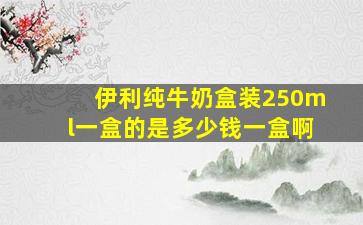 伊利纯牛奶盒装250ml一盒的是多少钱一盒啊